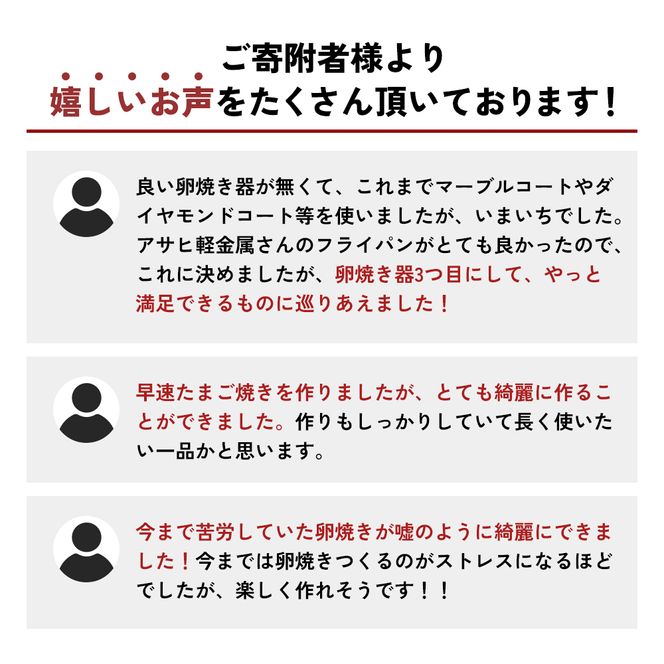 ご寄附者様より
嬉しいお声をたくさん頂いております！

良い卵焼き器が無くて、これまでマーブルコートやダイヤモンドコート等を使いましたが、いまいちでした。アサヒ軽金属さんのフライパンがとても良かったので、これに決めましたが、卵焼き器3つ目にして、やっと満足できるものに巡りあえました！

早速たまご焼きを作りましたが、とても綺麗に作ることができました。作りもしっかりしていて長く使いたい一品かと思います。

今まで苦労していた卵焼きが嘘のように綺麗にできました！今までは卵焼きつくるのがストレスになるほどでしたが、楽しく作れそうです！！